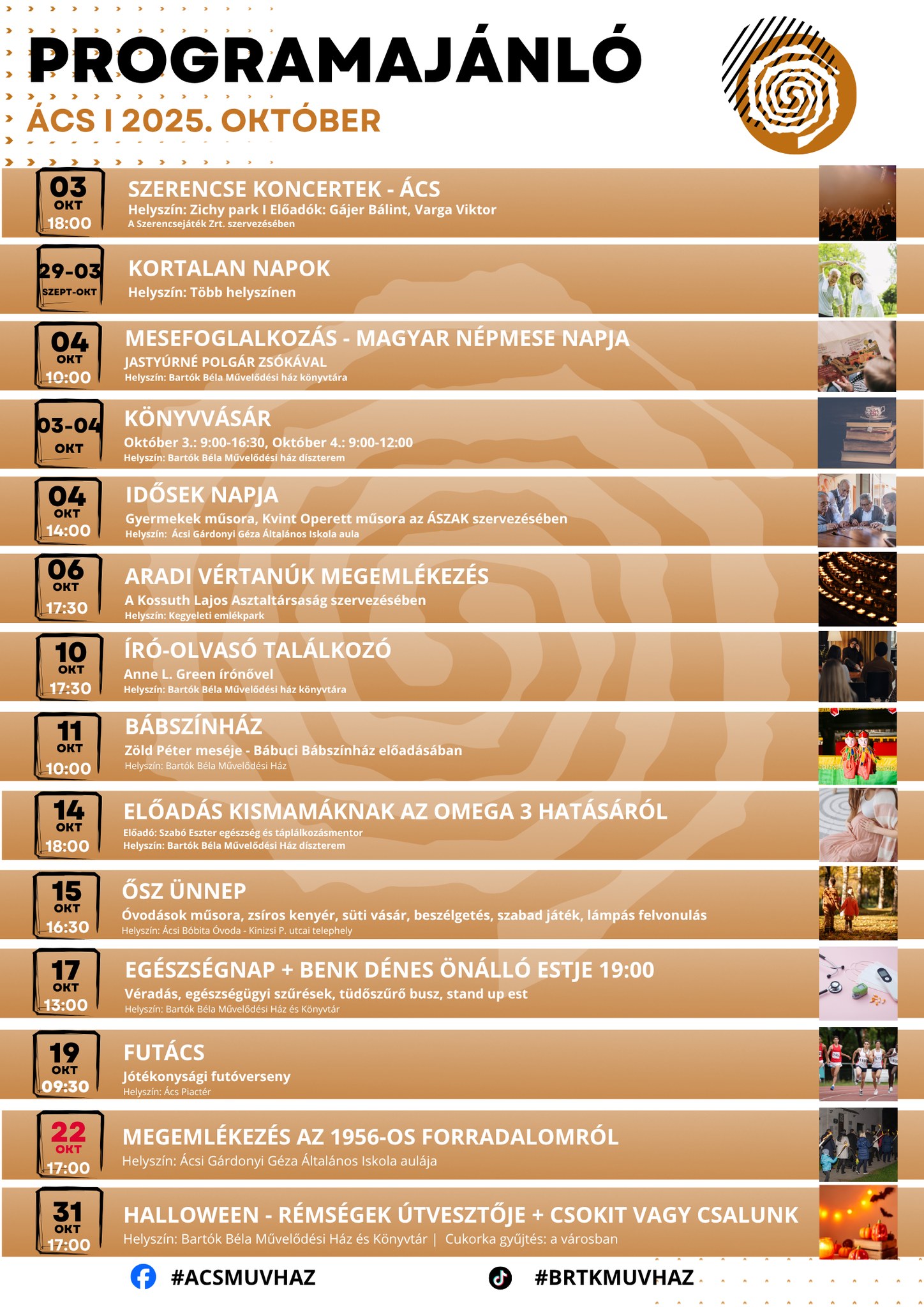 PROGRAMAJÁNLÓ

ÁCS I 2025. OKTÓBER

03
OKT
18:00

SZERENCSE KONCERTEK - ÁCS
Helyszín: Zichy park I Előadók: Gájer Bálint, Varga Viktor
A Szerencsejáték Zrt. szervezésében

29-03
SZEPT-OKT

KORTALAN NAPOK
Helyszín: Több helyszínen

04
OKT
10:00

MESEFOGLALKOZÁS - MAGYAR NÉPMESE NAPJA
JASTYÚRNÉ POLGÁR ZSÓKÁVAL
Helyszín: Bartók Béla Művelődési ház könyvtára

03-04
OKT

KÖNYVVÁSÁR
Október 3.: 9:00-16:30, Október 4.: 9:00-12:00
Helyszín: Bartók Béla Művelődési ház díszterem

04
OKT
14:00

IDŐSEK NAPJA
Gyermekek műsora, Kvint Operett műsora az ÁSZAK szervezésében
Helyszín: Ácsi Gárdonyi Géza Általános Iskola aula

06
OKT
17:30

ARADI VÉRTANÚK MEGEMLÉKEZÉS
A Kossuth Lajos Asztaltársaság szervezésében
Helyszín: Kegyeleti emlékpark

10
OKT
17:30

ÍRÓ-OLVASÓ TALÁLKOZÓ
Anne L. Green írónővel
Helyszín: Bartók Béla Művelődési ház könyvtára

11
OKT
10:00

BÁBSZÍNHÁZ
Zöld Péter meséje - Bábuci Bábszínház előadásában
Helyszín: Bartók Béla Művelődési Ház

14
OKT
18:00

ELŐADÁS KISMAMÁKNAK AZ OMEGA 3 HATÁSÁRÓL
Előadó: Szabó Eszter egészség és táplálkozásmentor
Helyszín: Bartók Béla Művelődési Ház díszterem

15
OKT
16:30

ŐSZ ÜNNEP
Óvodások műsora, zsíros kenyér, süti vásár, beszélgetés, szabad játék, lámpás felvonulás
Helyszín: Ácsi Bóbita Óvoda - Kinizsi P. utcai telephely

17
OKT
13:00

EGÉSZSÉGNAP + BENK DÉNES ÖNÁLLÓ ESTJE 19:00
Véradás, egészségügyi szűrések, tüdőszűrő busz, stand up est
Helyszín: Bartók Béla Művelődési Ház és Könyvtár

19
OKT
09:30

FUTÁCS
Jótékonysági futóverseny
Helyszín: Ács Piactér

22
OKT
17:00

MEGEMLÉKEZÉS AZ 1956-OS FORRADALOMRÓL
Helyszín: Ácsi Gárdonyi Géza Általános Iskola aulája

31
OKT
17:00

HALLOWEEN - RÉMSÉGEK ÚTVESZTŐJE + CSOKIT VAGY CSALUNK
Helyszín: Bartók Béla Művelődési Ház és Könyvtár | Cukorka gyűjtés: a városban

#ACSMUVHAZ

#BRTKMUVHAZ